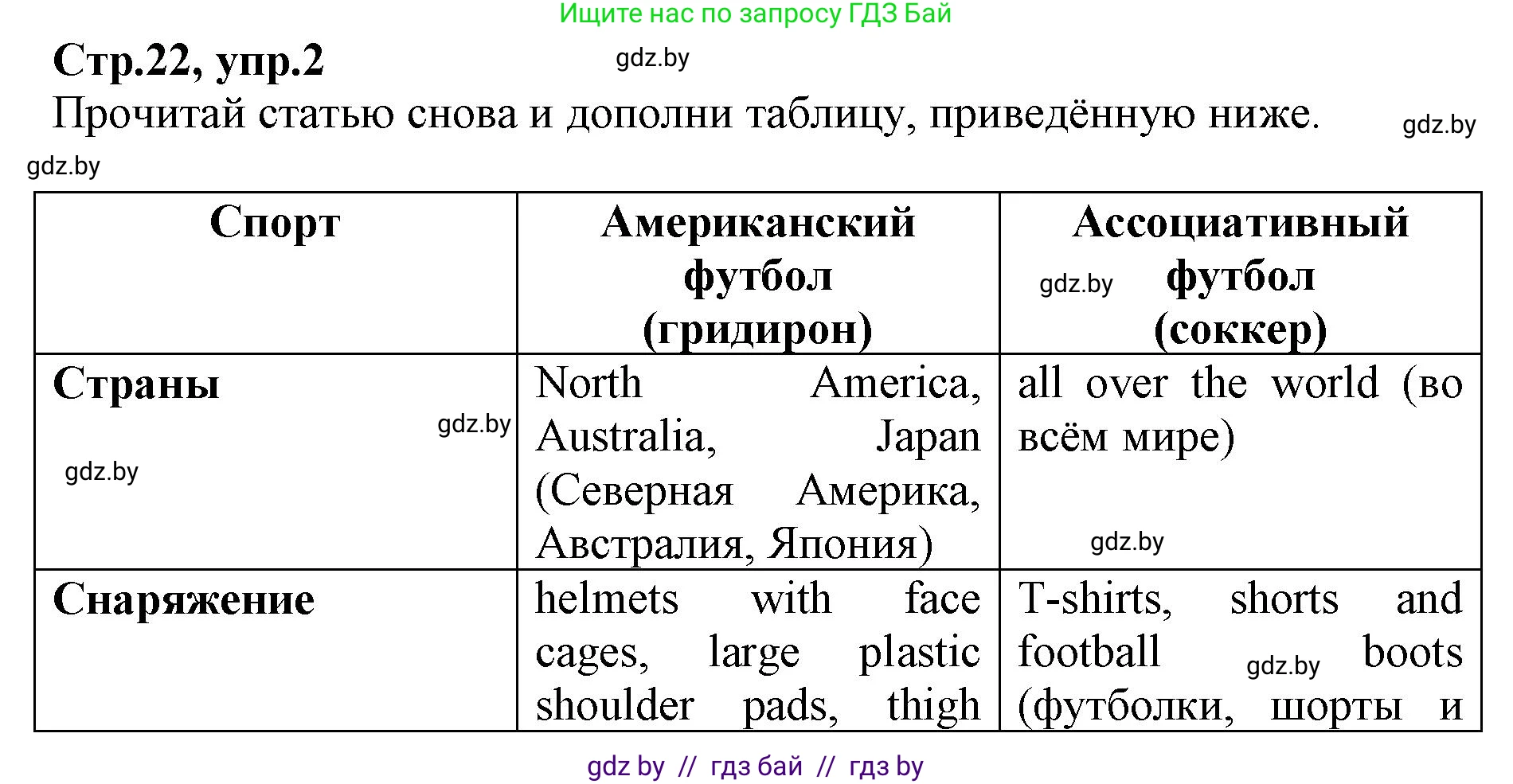 Ищите нас по запросу ГДЗ Бай

Стр.22, упр.2

gdz.by

Прочитай статью снова и дополни таблицу, приведённую ниже.

gdz.by

gdz.by

| Спорт | Американский футбол (гридирон) | Ассоциативный gdz.by футбол (соккер) |
|---|---|---|
| Страны gdz.by gdz.by | North America, Australia, Japan (Северная Америка, Австралия, Япония) | all over the world (во всём мире) gdz.by |
| Снаряжение | helmets with face cages, large plastic shoulder pads, thigh | T-shirts, shorts and football gdz.by boots (футболки, шорты и |

gdz by // гдз бай // гдз by